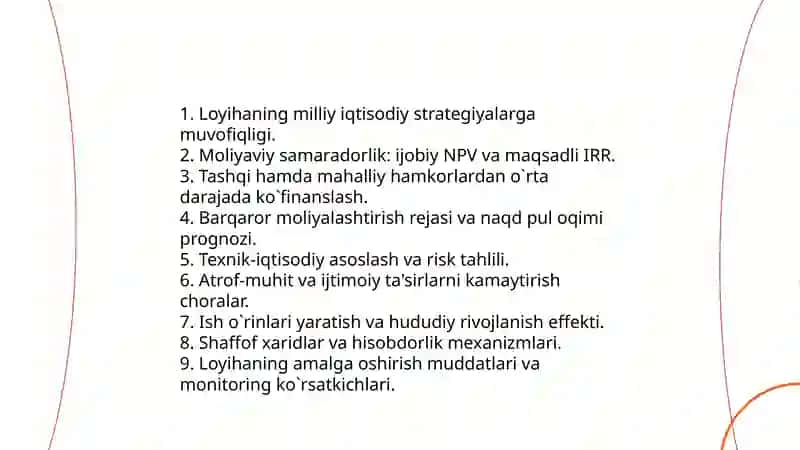 1. Loyihaning milliy iqtisodiy strategiyalarga muvofiqligi.
2. Moliyaviy samaradorlik: ijobiy NPV va maqsadli IRR.
3. Tashqi hamda mahalliy hamkorlardan o`rta darajada ko`finanslash.
4. Barqaror moliyalashtirish rejasi va naqd pul oqimi prognozi.
5. Texnik-iqtisodiy asoslash va risk tahlili.
6. Atrof-muhit va ijtimoiy ta'sirlarni kamaytirish choralar.
7. Ish o`rinlari yaratish va hududiy rivojlanish effekti.
8. Shaffof xaridlar va hisobdorlik mexanizmlari.
9. Loyihaning amalga oshirish muddatlari va monitoring ko`rsatkichlari.